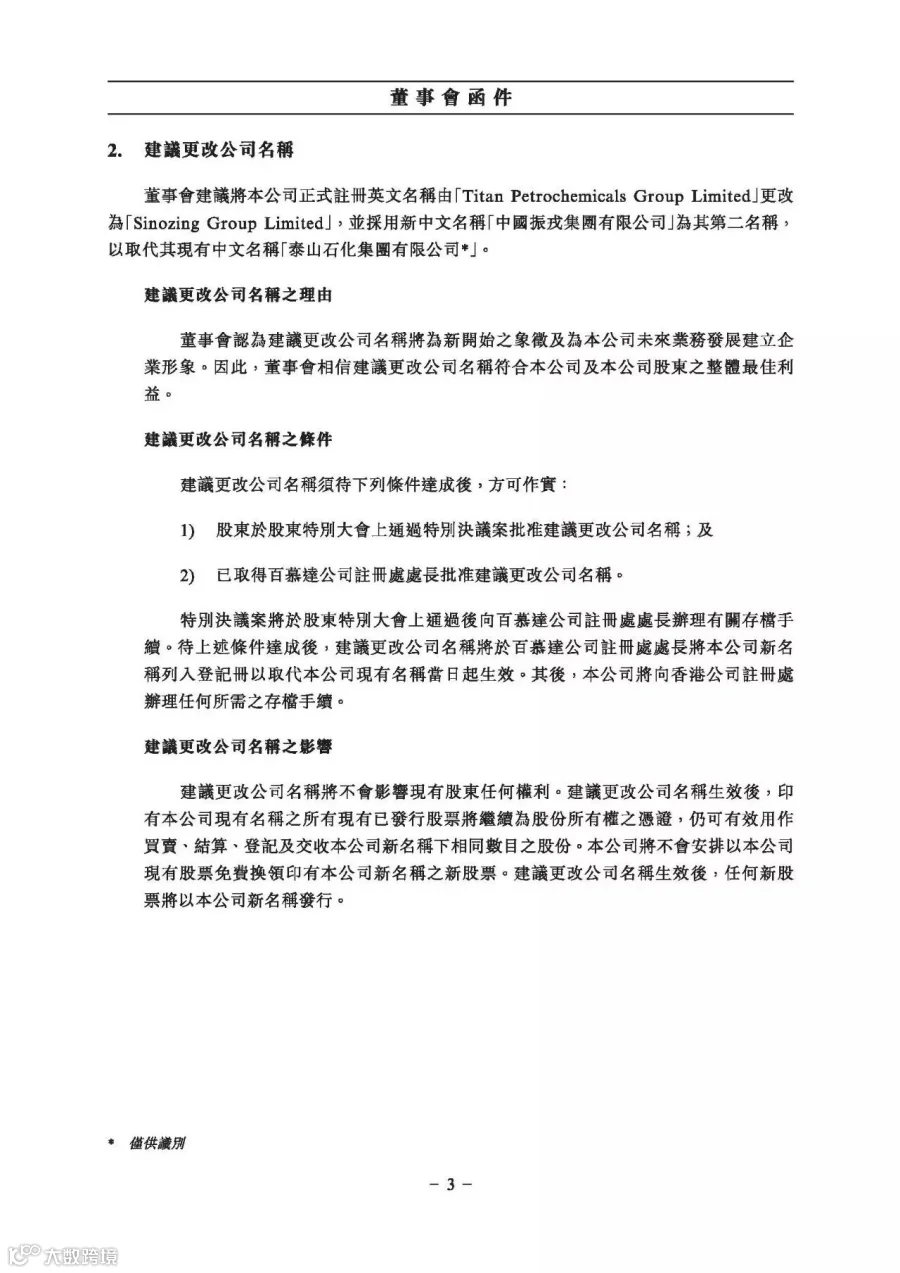 董事會函件

2. 建議更改公司名稱

董事會建議將本公司正式註冊英文名稱由「Titan Petrochemicals Group Limited」更改為「Sinozing Group Limited」，並採用新中文名稱「中國振戎集團有限公司」為其第二名稱，以取代其現有中文名稱「泰山石化集團有限公司*」。

建議更改公司名稱之理由

董事會認為建議更改公司名稱將為新開始之象徵及為本公司未來業務發展建立企業形象。因此，董事會相信建議更改公司名稱符合本公司及本公司股東之整體最佳利益。

建議更改公司名稱之條件

建議更改公司名稱須待下列條件達成後，方可作實：

1) 股東於股東特別大會上通過特別決議案批准建議更改公司名稱；及

2) 已取得百慕達公司註冊處處長批准建議更改公司名稱。

特別決議案將於股東特別大會上通過後向百慕達公司註冊處處長辦理有關存檔手續。待上述條件達成後，建議更改公司名稱將於百慕達公司註冊處處長將本公司新名稱列入登記冊以取代本公司現有名稱當日起生效。其後，本公司將向香港公司註冊處辦理任何所需之存檔手續。

建議更改公司名稱之影響

建議更改公司名稱將不會影響現有股東任何權利。建議更改公司名稱生效後，印有本公司現有名稱之所有現有已發行股票將繼續為股份所有權之憑證，仍可有效用作買賣、結算、登記及交收本公司新名稱下相同數目之股份。本公司將不會安排以本公司現有股票免費換領印有本公司新名稱之新股票。建議更改公司名稱生效後，任何新股票將以本公司新名稱發行。

* 僅供識別

– 3 –

大数跨境